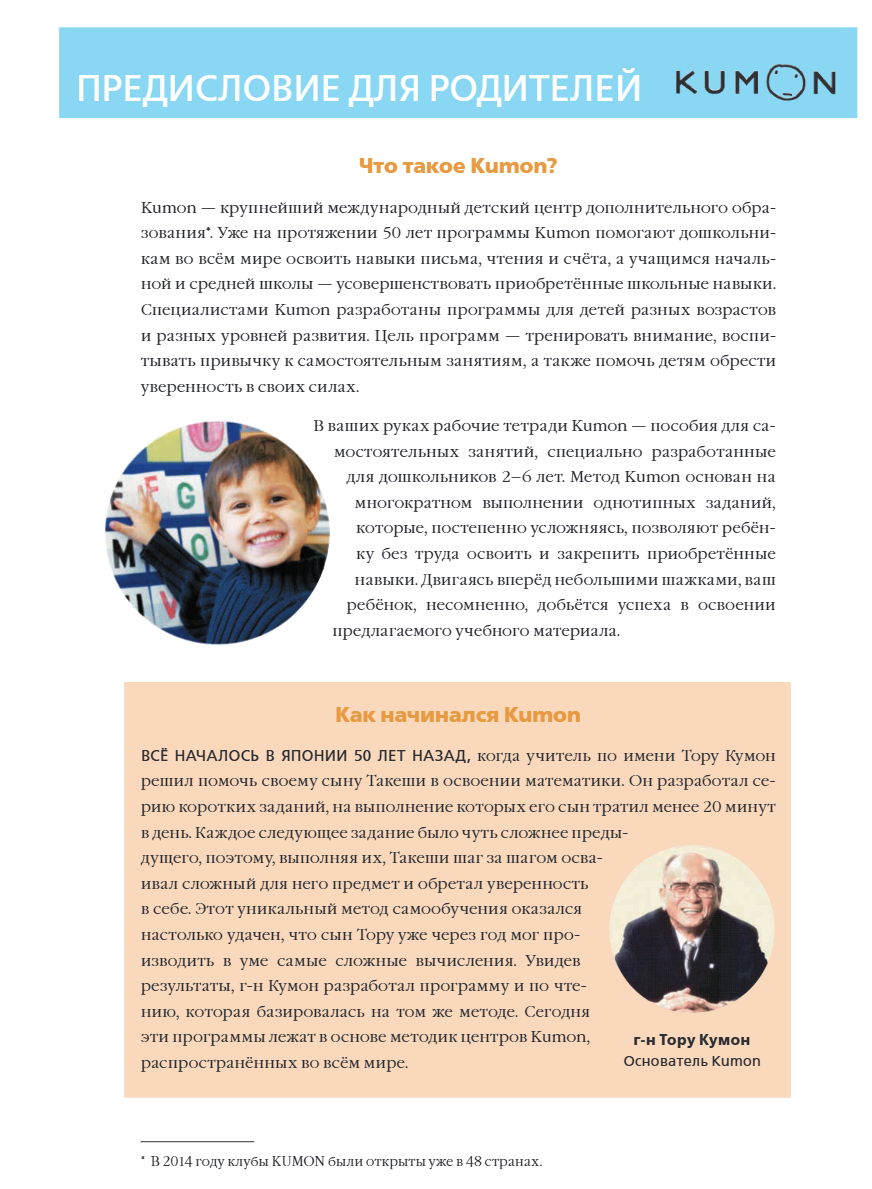 ПРЕДИСЛОВИЕ ДЛЯ РОДИТЕЛЕЙ KUMON

Что такое Kumon?

Kumon — крупнейший международный детский центр дополнительного образования*. Уже на протяжении 50 лет программы Kumon помогают дошкольникам во всём мире освоить навыки письма, чтения и счёта, а учащимся начальной и средней школы — усовершенствовать приобретённые школьные навыки. Специалистами Kumon разработаны программы для детей разных возрастов и разных уровней развития. Цель программ — тренировать внимание, воспитывать привычку к самостоятельным занятиям, а также помочь детям обрести уверенность в своих силах.

В ваших руках рабочие тетради Kumon — пособия для самостоятельных занятий, специально разработанные для дошкольников 2–6 лет. Метод Kumon основан на многократном выполнении однотипных заданий, которые, постепенно усложняясь, позволяют ребёнку без труда освоить и закрепить приобретённые навыки. Двигаясь вперёд небольшими шажками, ваш ребёнок, несомненно, добьётся успеха в освоении предлагаемого учебного материала.

Как начинался Kumon

ВСЁ НАЧАЛОСЬ В ЯПОНИИ 50 ЛЕТ НАЗАД, когда учитель по имени Тору Кумон решил помочь своему сыну Такеши в освоении математики. Он разработал серию коротких заданий, на выполнение которых его сын тратил менее 20 минут в день. Каждое следующее задание было чуть сложнее предыдущего, поэтому, выполняя их, Такеши шаг за шагом осваивал сложный для него предмет и обретал уверенность в себе. Этот уникальный метод самообучения оказался настолько удачен, что сын Тору уже через год мог производить в уме самые сложные вычисления. Увидев результаты, г-н Кумон разработал программу и по чтению, которая базировалась на том же методе. Сегодня эти программы лежат в основе методик центров Kumon, распространённых во всём мире.

г-н Тору Кумон
Основатель Kumon

* В 2014 году клубы KUMON были открыты уже в 48 странах.